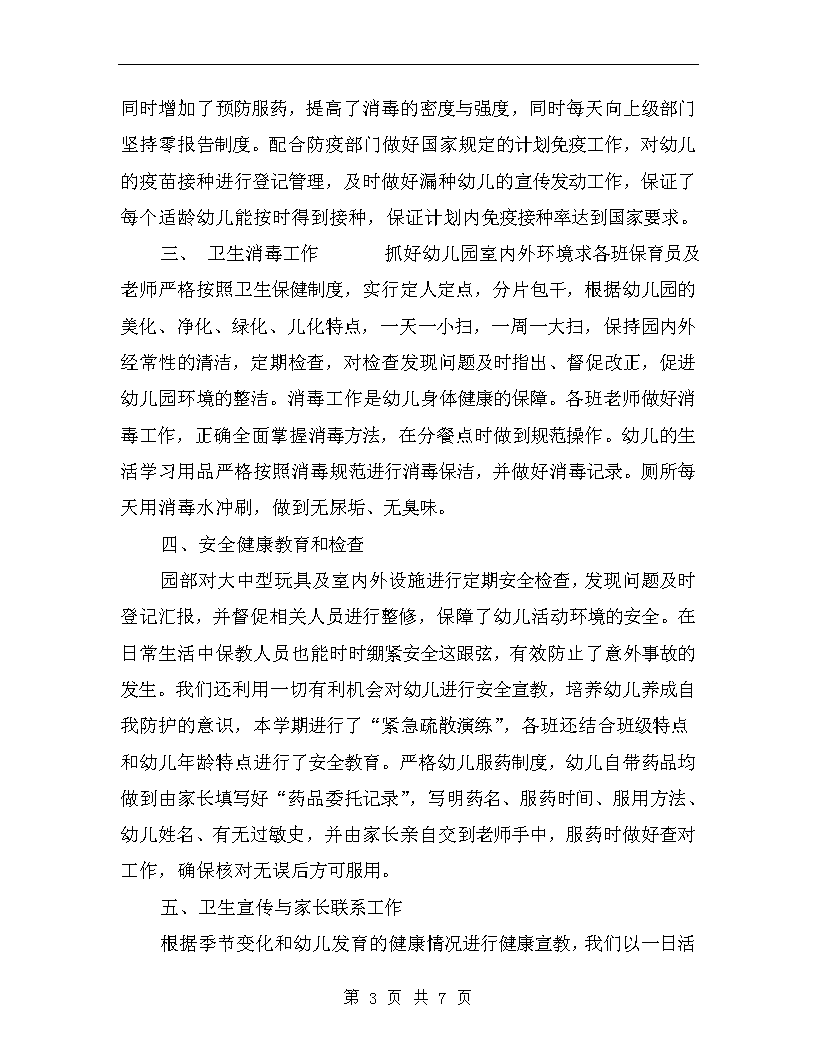 同时增加了预防服药，提高了消毒的密度与强度，同时每天向上级部门坚持零报告制度。配合防疫部门做好国家规定的计划免疫工作，对幼儿的疫苗接种进行登记管理，及时做好漏种幼儿的宣传发动工作，保证了每个适龄幼儿能按时得到接种，保证计划内免疫接种率达到国家要求。

三、 卫生消毒工作 抓好幼儿园室内外环境求各班保育员及老师严格按照卫生保健制度，实行定人定点，分片包干，根据幼儿园的美化、净化、绿化、儿化特点，一天一小扫，一周一大扫，保持园内外经常性的清洁，定期检查，对检查发现问题及时指出、督促改正，促进幼儿园环境的整洁。消毒工作是幼儿身体健康的保障。各班老师做好消毒工作，正确全面掌握消毒方法，在分餐点时做到规范操作。幼儿的生活学习用品严格按照消毒规范进行消毒保洁，并做好消毒记录。厕所每天用消毒水冲刷，做到无尿垢、无臭味。

四、安全健康教育和检查

园部对大中型玩具及室内外设施进行定期安全检查，发现问题及时登记汇报，并督促相关人员进行整修，保障了幼儿活动环境的安全。在日常生活中保教人员也能时时绷紧安全这跟弦，有效防止了意外事故的发生。我们还利用一切有利机会对幼儿进行安全宣教，培养幼儿养成自我防护的意识，本学期进行了“紧急疏散演练”，各班还结合班级特点和幼儿年龄特点进行了安全教育。严格幼儿服药制度，幼儿自带药品均做到由家长填写好“药品委托记录”，写明药名、服药时间、服用方法、幼儿姓名、有无过敏史，并由家长亲自交到老师手中，服药时做好查对工作，确保核对无误后方可服用。

五、卫生宣传与家长联系工作

根据季节变化和幼儿发育的健康情况进行健康宣教，我们以一日活

第 3 页 共 7 页